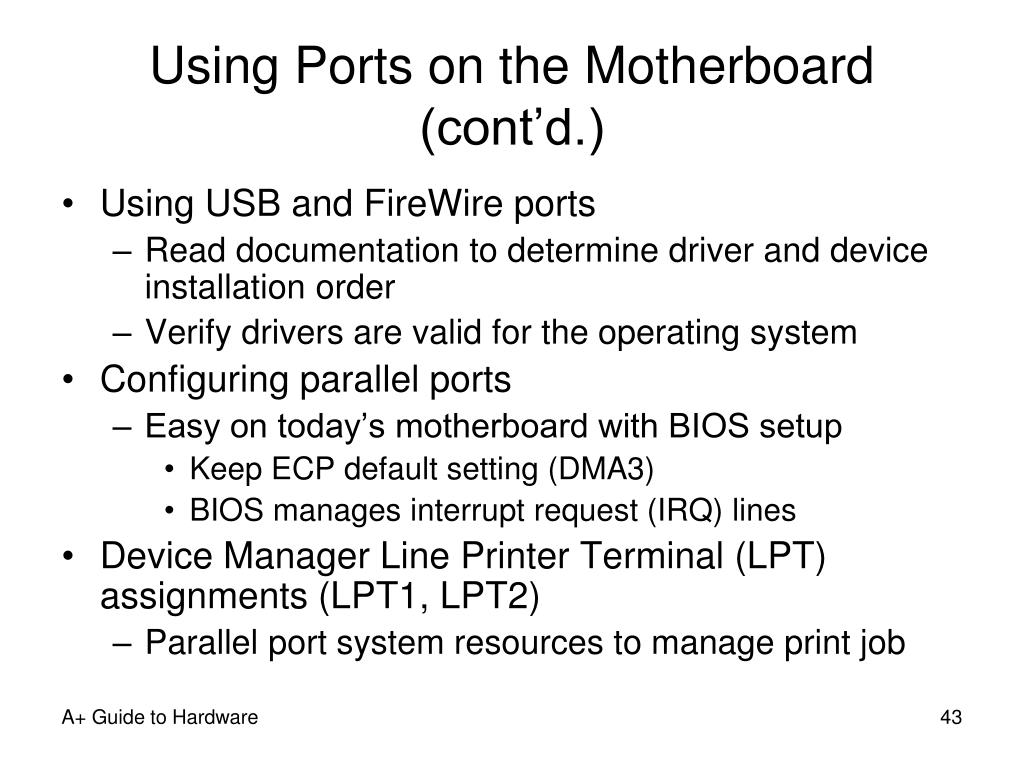 Using Ports on the Motherboard (cont’d.)

• Using USB and FireWire ports
  – Read documentation to determine driver and device installation order
  – Verify drivers are valid for the operating system
• Configuring parallel ports
  – Easy on today’s motherboard with BIOS setup
    • Keep ECP default setting (DMA3)
    • BIOS manages interrupt request (IRQ) lines
• Device Manager Line Printer Terminal (LPT) assignments (LPT1, LPT2)
  – Parallel port system resources to manage print job

A+ Guide to Hardware

43